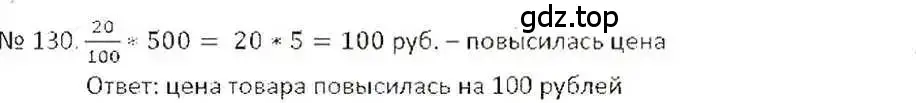 gdz.top

№ 130. $\frac{20}{100} * 500 = 20 * 5 = 100$ руб. – повысилась цена

Ответ: цена товара повысилась на 100 рублей